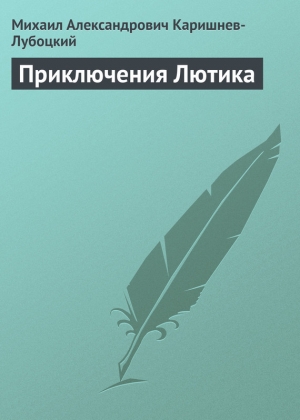 Михаил Александрович Каришнев-Лубоцкий

Приключения Лютика